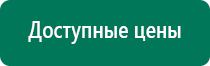 Доступные цены